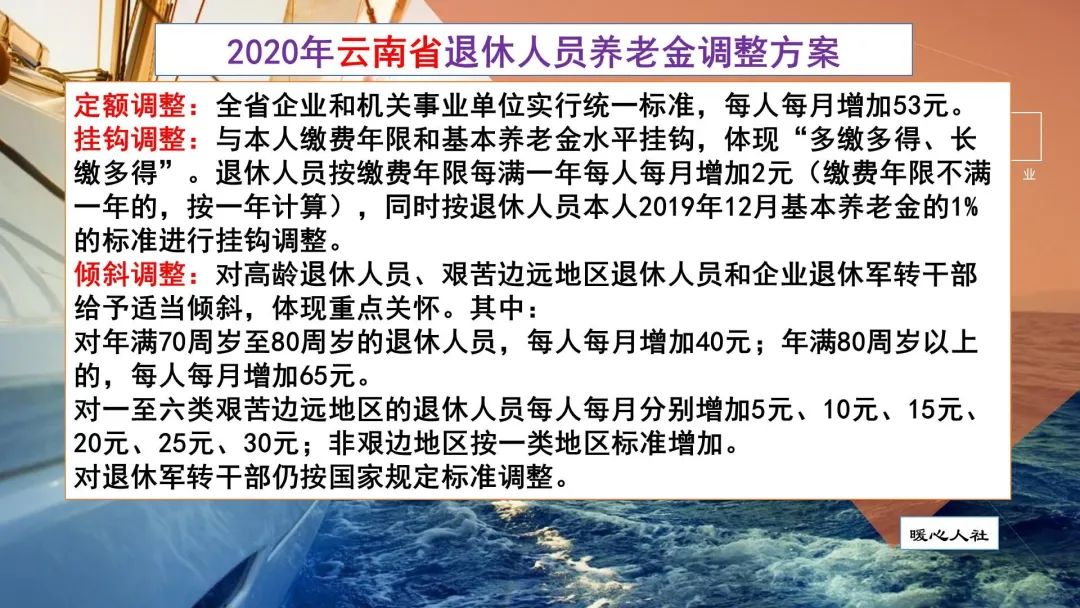 2020年云南省退休人员养老金调整方案

定额调整：全省企业和机关事业单位实行统一标准，每人每月增加53元。
挂钩调整：与本人缴费年限和基本养老金水平挂钩，体现“多缴多得、长缴多得”。退休人员按缴费年限每满一年每人每月增加2元（缴费年限不满一年的，按一年计算），同时按退休人员本人2019年12月基本养老金的1%的标准进行挂钩调整。
倾斜调整：对高龄退休人员、艰苦边远地区退休人员和企业退休军转干部给予适当倾斜，体现重点关怀。其中：
对年满70周岁至80周岁的退休人员，每人每月增加40元；年满80周岁以上的，每人每月增加65元。
对一至六类艰苦边远地区的退休人员每人每月分别增加5元、10元、15元、20元、25元、30元；非艰边地区按一类地区标准增加。
对退休军转干部仍按国家规定标准调整。

业

暖心人社